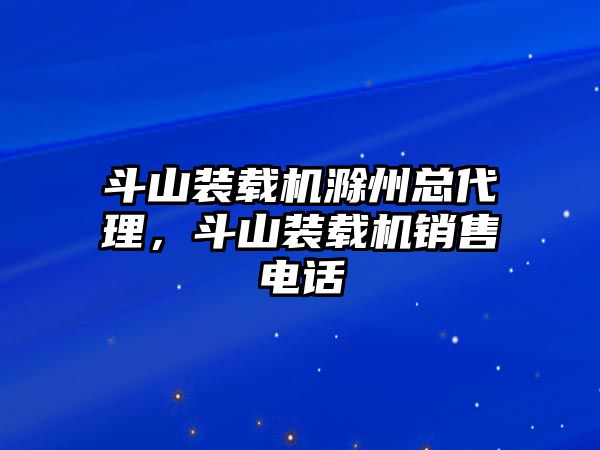 斗山装载机滁州总代理，斗山装载机销售电话